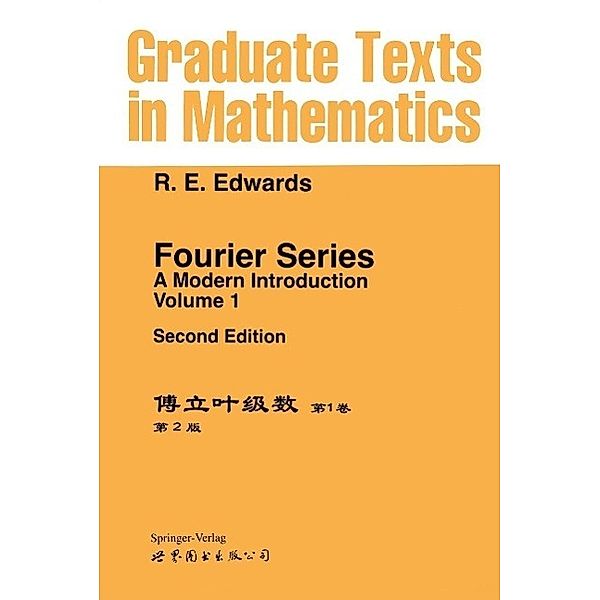 Graduate Texts in Mathematics

R. E. Edwards

Fourier Series
A Modern Introduction
Volume 1

Second Edition

傅立叶级数 第1卷
第2版

Springer-Verlag
世界图书出版公司